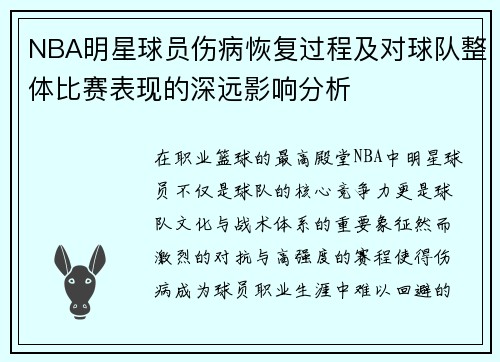 NBA明星球员伤病恢复过程及对球队整体比赛表现的深远影响分析

在职业篮球的最高殿堂NBA中明星球员不仅是球队的核心竞争力更是球队文化与战术体系的重要象征然而激烈的对抗与高强度的赛程使得伤病成为球员职业生涯中难以回避的